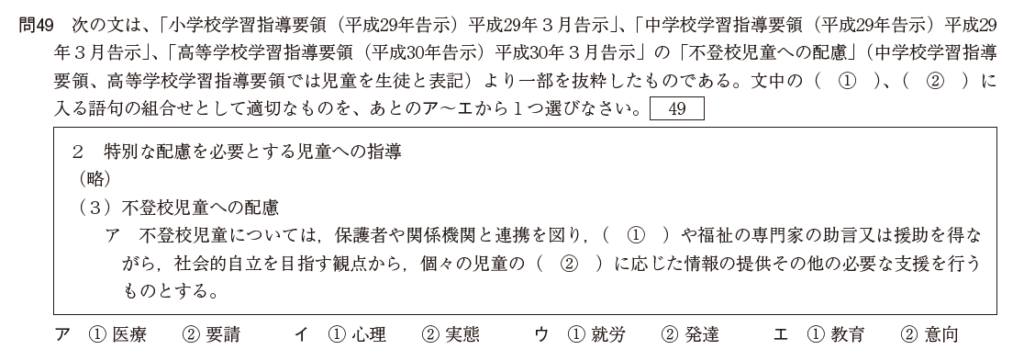 問49　次の文は、「小学校学習指導要領（平成29年告示）平成29年３月告示」、「中学校学習指導要領（平成29年告示）平成29年３月告示」、「高等学校学習指導要領（平成30年告示）平成30年３月告示」の「不登校児童への配慮」（中学校学習指導要領、高等学校学習指導要領では児童を生徒と表記）より一部を抜粋したものである。文中の（　①　）、（　②　）に入る語句の組合せとして適切なものを、あとのア～エから１つ選びなさい。 49

２　特別な配慮を必要とする児童への指導
（略）
（３）不登校児童への配慮
ア　不登校児童については，保護者や関係機関と連携を図り，（　①　）や福祉の専門家の助言又は援助を得ながら，社会的自立を目指す観点から，個々の児童の（　②　）に応じた情報の提供その他の必要な支援を行うものとする。

ア　①医療　②要請　　イ　①心理　②実態　　ウ　①就労　②発達　　エ　①教育　②意向